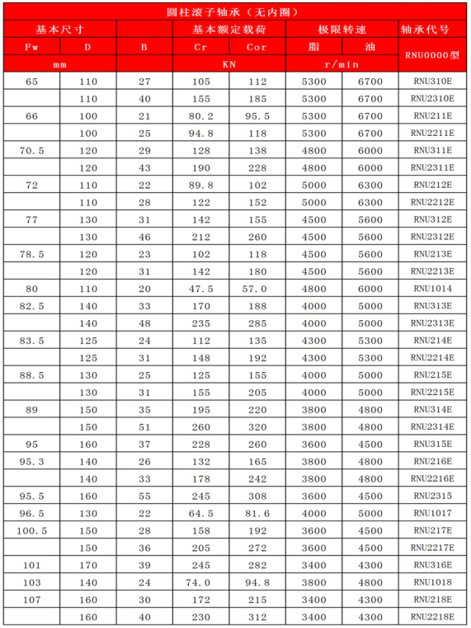 圆柱滚子轴承（无内圈）

| 基本尺寸 | | | 基本额定载荷 | | 极限转速 | | 轴承代号 |
|---|---|---|---|---|---|---|---|
| Fw | D | B | Cr | Cor | 脂 | 油 | RNU0000型 |
| mm | | | KN | | r/min | | |
| 65 | 110 | 27 | 105 | 112 | 5300 | 6700 | RNU310E |
| | 110 | 40 | 155 | 185 | 5300 | 6700 | RNU2310E |
| 66 | 100 | 21 | 80.2 | 95.5 | 5300 | 6700 | RNU211E |
| | 100 | 25 | 94.8 | 118 | 5300 | 6700 | RNU2211E |
| 70.5 | 120 | 29 | 128 | 138 | 4800 | 6000 | RNU311E |
| | 120 | 43 | 190 | 228 | 4800 | 6000 | RNU2311E |
| 72 | 110 | 22 | 89.8 | 102 | 5000 | 6300 | RNU212E |
| | 110 | 28 | 122 | 152 | 5000 | 6300 | RNU2212E |
| 77 | 130 | 31 | 142 | 155 | 4500 | 5600 | RNU312E |
| | 130 | 46 | 212 | 260 | 4500 | 5600 | RNU2312E |
| 78.5 | 120 | 23 | 102 | 118 | 4500 | 5600 | RNU213E |
| | 120 | 31 | 142 | 180 | 4500 | 5600 | RNU2213E |
| 80 | 110 | 20 | 47.5 | 57.0 | 4800 | 6000 | RNU1014 |
| 82.5 | 140 | 33 | 170 | 188 | 4000 | 5000 | RNU313E |
| | 140 | 48 | 235 | 285 | 4000 | 5000 | RNU2313E |
| 83.5 | 125 | 24 | 112 | 135 | 4300 | 5300 | RNU214E |
| | 125 | 31 | 148 | 192 | 4300 | 5300 | RNU2214E |
| 88.5 | 130 | 25 | 125 | 155 | 4000 | 5000 | RNU215E |
| | 130 | 31 | 155 | 205 | 4000 | 5000 | RNU2215E |
| 89 | 150 | 35 | 195 | 220 | 3800 | 4800 | RNU314E |
| | 150 | 51 | 260 | 320 | 3800 | 4800 | RNU2314E |
| 95 | 160 | 37 | 228 | 260 | 3600 | 4500 | RNU315E |
| 95.3 | 140 | 26 | 132 | 165 | 3800 | 4800 | RNU216E |
| | 140 | 33 | 178 | 242 | 3800 | 4800 | RNU2216E |
| 95.5 | 160 | 55 | 245 | 308 | 3600 | 4500 | RNU2315 |
| 96.5 | 130 | 22 | 64.5 | 81.6 | 4000 | 5000 | RNU1017 |
| 100.5 | 150 | 28 | 158 | 192 | 3600 | 4500 | RNU217E |
| | 150 | 36 | 205 | 272 | 3600 | 4500 | RNU2217E |
| 101 | 170 | 39 | 245 | 282 | 3400 | 4300 | RNU316E |
| 103 | 140 | 24 | 74.0 | 94.8 | 3800 | 4800 | RNU1018 |
| 107 | 160 | 30 | 172 | 215 | 3400 | 4300 | RNU218E |
| | 160 | 40 | 230 | 312 | 3400 | 4300 | RNU2218E |